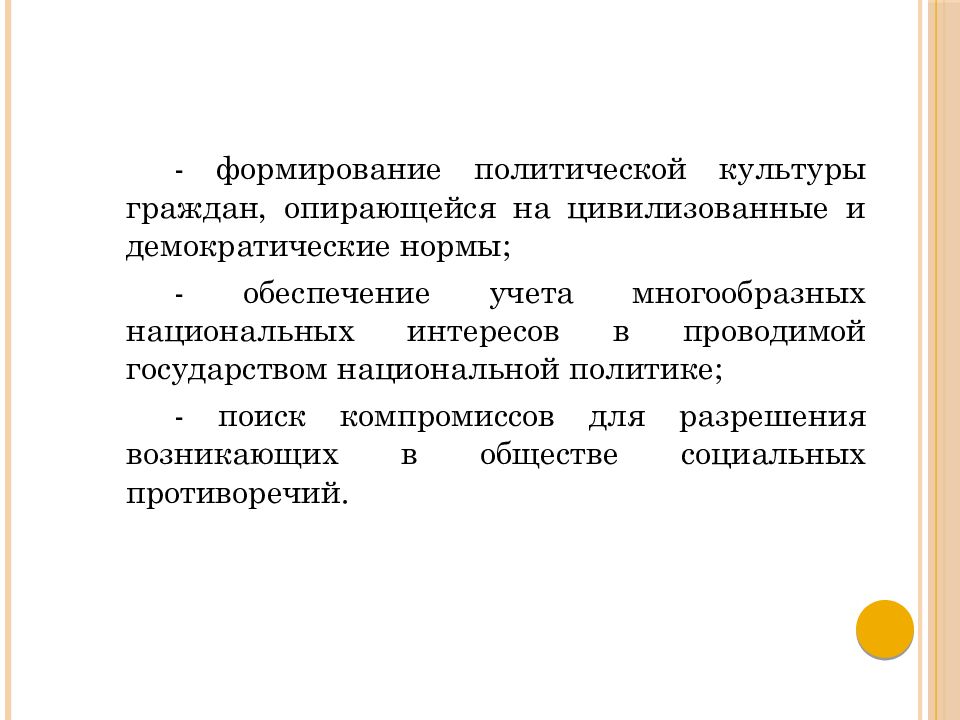 - формирование политической культуры граждан, опирающейся на цивилизованные и демократические нормы;

- обеспечение учета многообразных национальных интересов в проводимой государством национальной политике;

- поиск компромиссов для разрешения возникающих в обществе социальных противоречий.